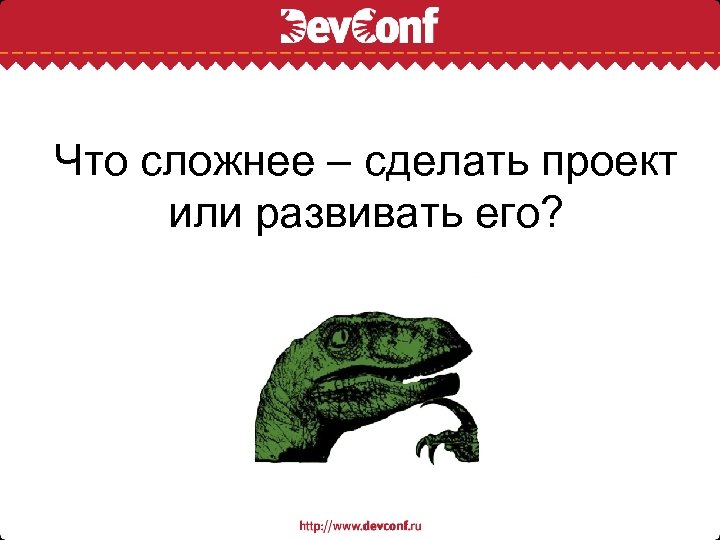 DevConf

Что сложнее – сделать проект или развивать его?

http://www.devconf.ru